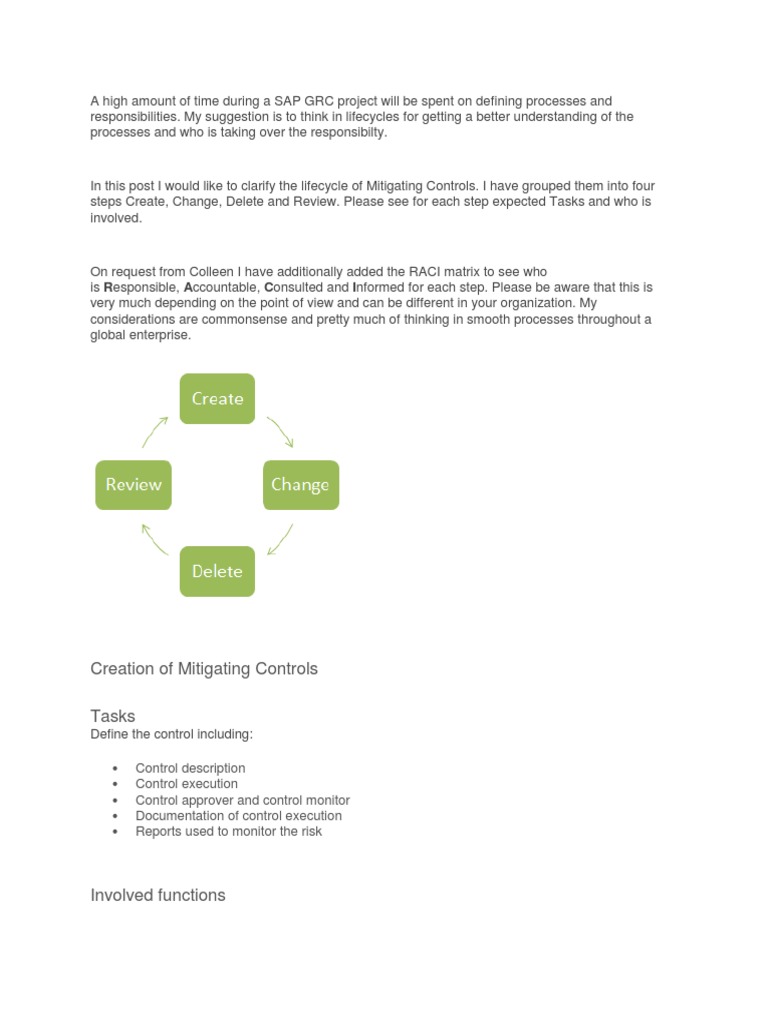 A high amount of time during a SAP GRC project will be spent on defining processes and responsibilities. My suggestion is to think in lifecycles for getting a better understanding of the processes and who is taking over the responsibilty.

In this post I would like to clarify the lifecycle of Mitigating Controls. I have grouped them into four steps Create, Change, Delete and Review. Please see for each step expected Tasks and who is involved.

On request from Colleen I have additionally added the RACI matrix to see who is Responsible, Accountable, Consulted and Informed for each step. Please be aware that this is very much depending on the point of view and can be different in your organization. My considerations are commonsense and pretty much of thinking in smooth processes throughout a global enterprise.

Create

Change

Delete

Review

Creation of Mitigating Controls

Tasks
Define the control including:

• Control description
• Control execution
• Control approver and control monitor
• Documentation of control execution
• Reports used to monitor the risk

Involved functions